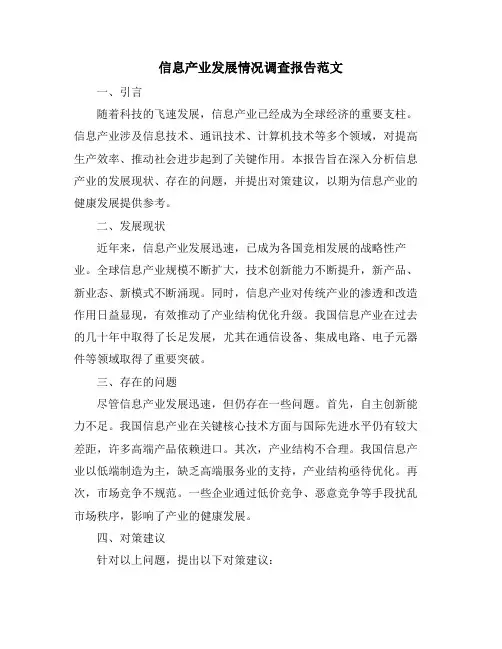 信息产业发展情况调查报告范文

一、引言

随着科技的飞速发展，信息产业已经成为全球经济的重要支柱。信息产业涉及信息技术、通讯技术、计算机技术等多个领域，对提高生产效率、推动社会进步起到了关键作用。本报告旨在深入分析信息产业的发展现状、存在的问题，并提出对策建议，以期为信息产业的健康发展提供参考。

二、发展现状

近年来，信息产业发展迅速，已成为各国竞相发展的战略性产业。全球信息产业规模不断扩大，技术创新能力不断提升，新产品、新业态、新模式不断涌现。同时，信息产业对传统产业的渗透和改造作用日益显现，有效推动了产业结构优化升级。我国信息产业在过去的几十年中取得了长足发展，尤其在通信设备、集成电路、电子元器件等领域取得了重要突破。

三、存在的问题

尽管信息产业发展迅速，但仍存在一些问题。首先，自主创新能力不足。我国信息产业在关键核心技术方面与国际先进水平仍有较大差距，许多高端产品依赖进口。其次，产业结构不合理。我国信息产业以低端制造为主，缺乏高端服务业的支持，产业结构亟待优化。再次，市场竞争不规范。一些企业通过低价竞争、恶意竞争等手段扰乱市场秩序，影响了产业的健康发展。

四、对策建议

针对以上问题，提出以下对策建议：